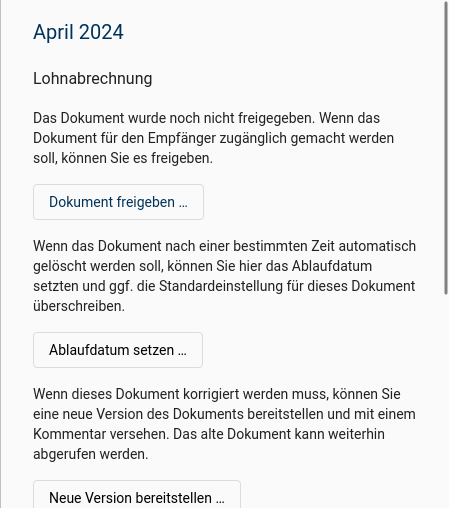 April 2024

Lohnabrechnung

Das Dokument wurde noch nicht freigegeben. Wenn das Dokument für den Empfänger zugänglich gemacht werden soll, können Sie es freigeben.

Dokument freigeben …

Wenn das Dokument nach einer bestimmten Zeit automatisch gelöscht werden soll, können Sie hier das Ablaufdatum setzten und ggf. die Standardeinstellung für dieses Dokument überschreiben.

Ablaufdatum setzen …

Wenn dieses Dokument korrigiert werden muss, können Sie eine neue Version des Dokuments bereitstellen und mit einem Kommentar versehen. Das alte Dokument kann weiterhin abgerufen werden.

Neue Version bereitstellen …